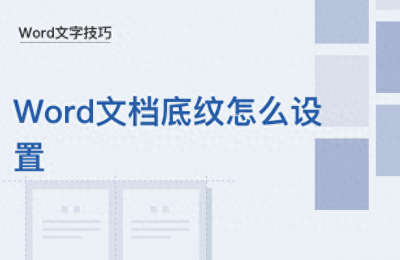 Word文字技巧

Word文档底纹怎么设置